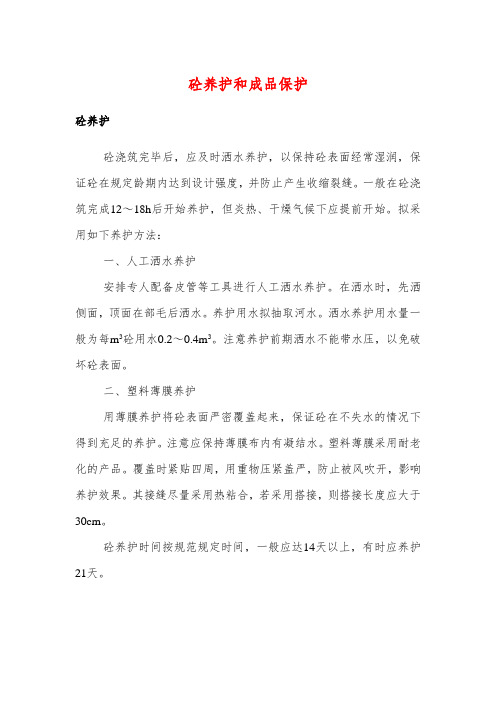 砼养护和成品保护

砼养护

砼浇筑完毕后，应及时洒水养护，以保持砼表面经常湿润，保证砼在规定龄期内达到设计强度，并防止产生收缩裂缝。一般在砼浇筑完成12～18h后开始养护，但炎热、干燥气候下应提前开始。拟采用如下养护方法：

一、人工洒水养护

安排专人配备皮管等工具进行人工洒水养护。在洒水时，先洒侧面，顶面在部毛后洒水。养护用水拟抽取河水。洒水养护用水量一般为每$m^3$砼用水0.2～0.4$m^3$。注意养护前期洒水不能带水压，以免破坏砼表面。

二、塑料薄膜养护

用薄膜养护将砼表面严密覆盖起来，保证砼在不失水的情况下得到充足的养护。注意应保持薄膜布内有凝结水。塑料薄膜采用耐老化的产品。覆盖时紧贴四周，用重物压紧盖严，防止被风吹开，影响养护效果。其接缝尽量采用热粘合，若采用搭接，则搭接长度应大于30cm。

砼养护时间按规范规定时间，一般应达14天以上，有时应养护21天。